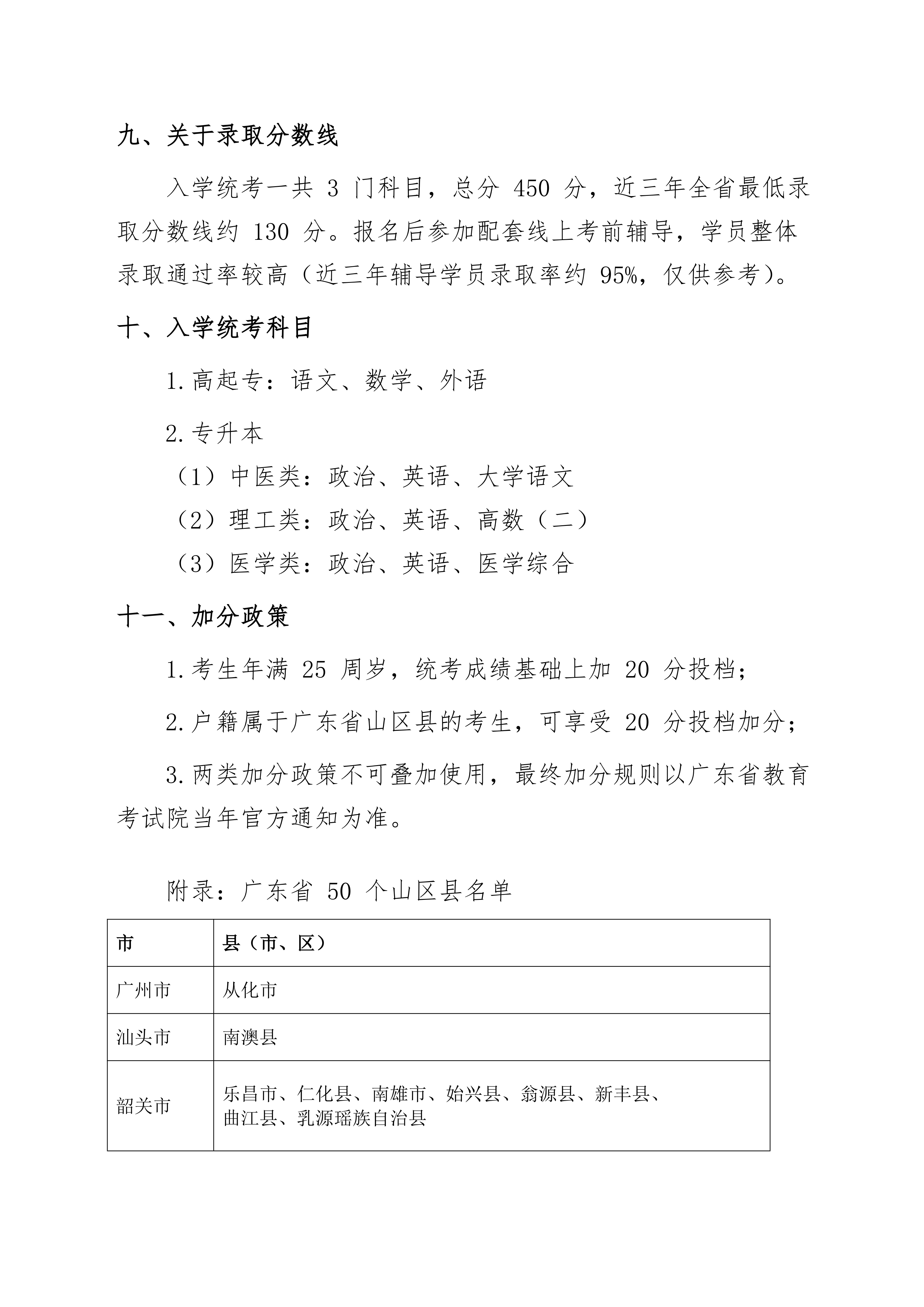 九、关于录取分数线

入学统考一共 3 门科目，总分 450 分，近三年全省最低录取分数线约 130 分。报名后参加配套线上考前辅导，学员整体录取通过率较高（近三年辅导学员录取率约 95%，仅供参考）。

十、入学统考科目

1.高起专：语文、数学、外语

2.专升本

（1）中医类：政治、英语、大学语文

（2）理工类：政治、英语、高数（二）

（3）医学类：政治、英语、医学综合

十一、加分政策

1.考生年满 25 周岁，统考成绩基础上加 20 分投档；

2.户籍属于广东省山区县的考生，可享受 20 分投档加分；

3.两类加分政策不可叠加使用，最终加分规则以广东省教育考试院当年官方通知为准。

附录：广东省 50 个山区县名单

| 市 | 县（市、区） |
|---|---|
| 广州市 | 从化市 |
| 汕头市 | 南澳县 |
| 韶关市 | 乐昌市、仁化县、南雄市、始兴县、翁源县、新丰县、曲江县、乳源瑶族自治县 |